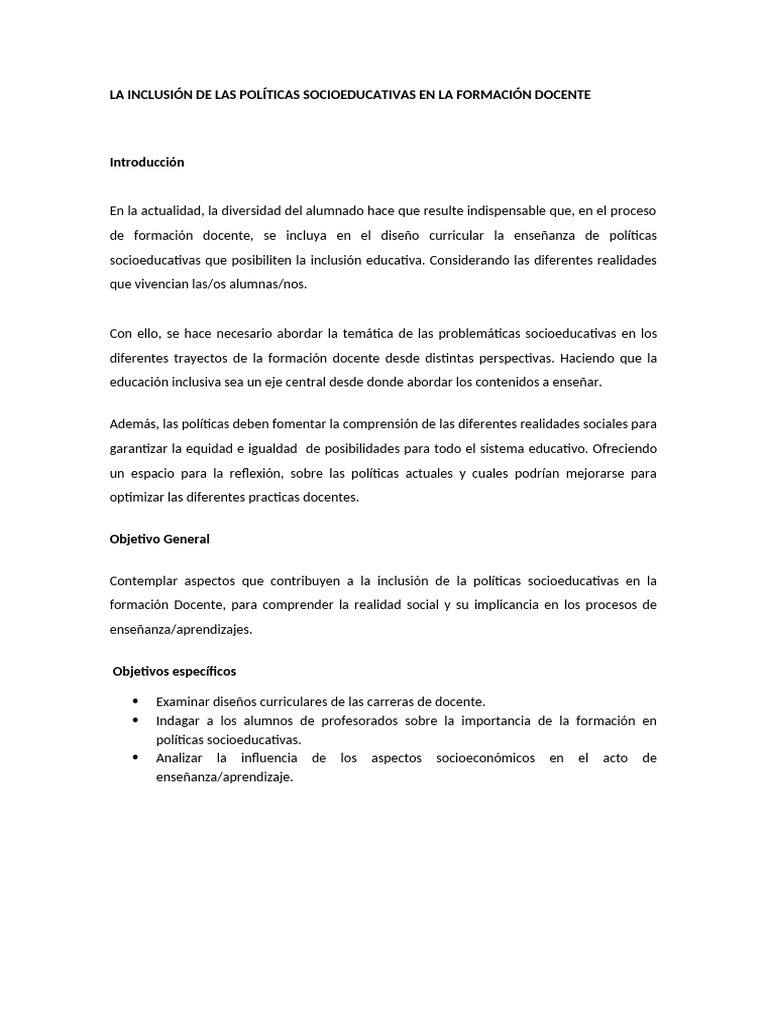 LA INCLUSIÓN DE LAS POLÍTICAS SOCIOEDUCATIVAS EN LA FORMACIÓN DOCENTE

Introducción

En la actualidad, la diversidad del alumnado hace que resulte indispensable que, en el proceso de formación docente, se incluya en el diseño curricular la enseñanza de políticas socioeducativas que posibiliten la inclusión educativa. Considerando las diferentes realidades que vivencian las/os alumnas/nos.

Con ello, se hace necesario abordar la temática de las problemáticas socioeducativas en los diferentes trayectos de la formación docente desde distintas perspectivas. Haciendo que la educación inclusiva sea un eje central desde donde abordar los contenidos a enseñar.

Además, las políticas deben fomentar la comprensión de las diferentes realidades sociales para garantizar la equidad e igualdad de posibilidades para todo el sistema educativo. Ofreciendo un espacio para la reflexión, sobre las políticas actuales y cuales podrían mejorarse para optimizar las diferentes practicas docentes.

Objetivo General

Contemplar aspectos que contribuyen a la inclusión de la políticas socioeducativas en la formación Docente, para comprender la realidad social y su implicancia en los procesos de enseñanza/aprendizajes.

Objetivos específicos

• Examinar diseños curriculares de las carreras de docente.
• Indagar a los alumnos de profesorados sobre la importancia de la formación en políticas socioeducativas.
• Analizar la influencia de los aspectos socioeconómicos en el acto de enseñanza/aprendizaje.